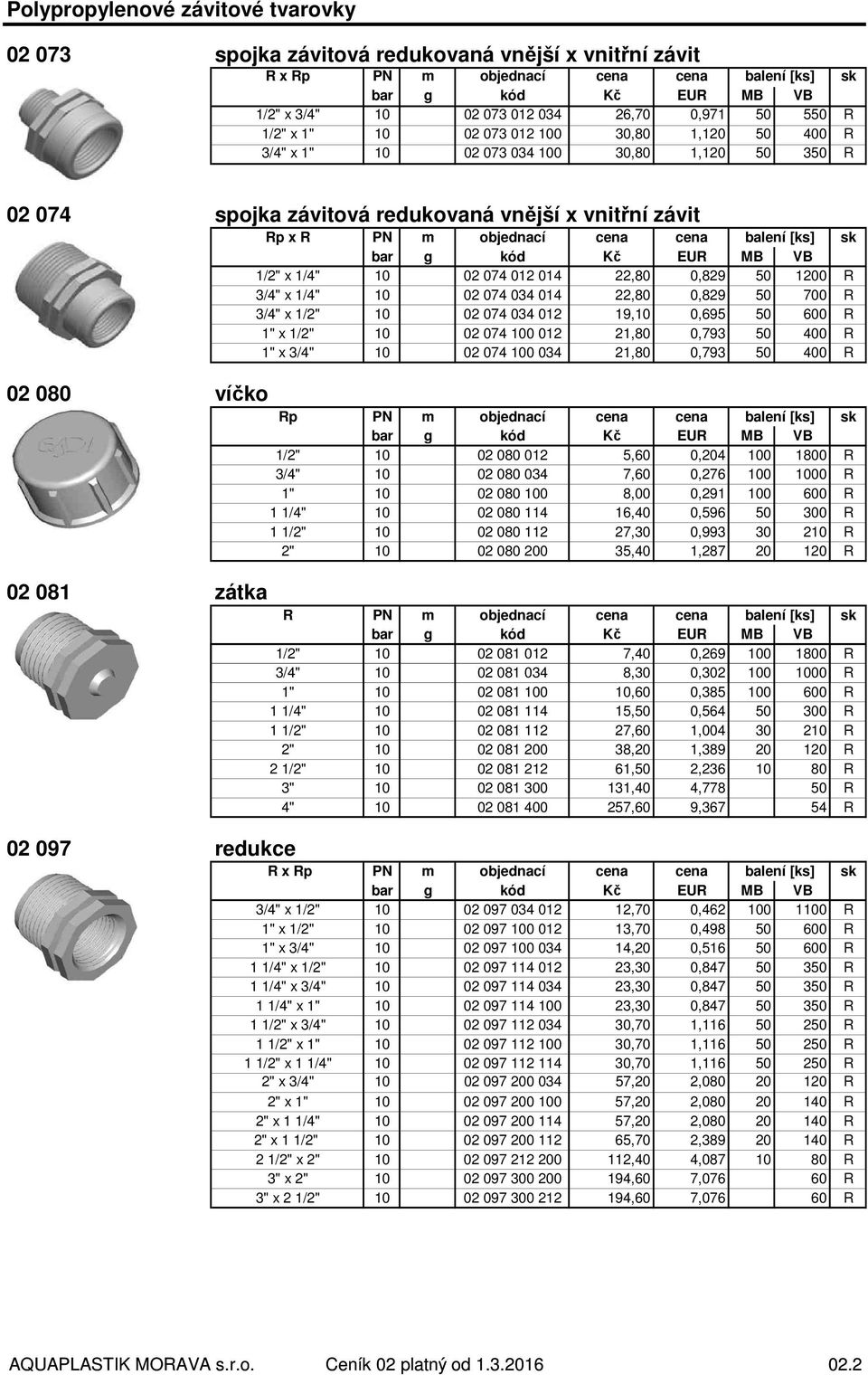 Polypropylenové závitové tvarovky

02 073

spojka závitová redukovaná vnější x vnitřní závit

| R x Rp | PN | m | objednací | cena | cena | balení [ks] | | sk |
|---|---|---|---|---|---|---|---|---|
| | bar | g | kód | Kč | EUR | MB | VB | |
| 1/2" x 3/4" | 10 | | 02 073 012 034 | 26,70 | 0,971 | 50 | 550 | R |
| 1/2" x 1" | 10 | | 02 073 012 100 | 30,80 | 1,120 | 50 | 400 | R |
| 3/4" x 1" | 10 | | 02 073 034 100 | 30,80 | 1,120 | 50 | 350 | R |

02 074

spojka závitová redukovaná vnější x vnitřní závit

| Rp x R | PN | m | objednací | cena | cena | balení [ks] | | sk |
|---|---|---|---|---|---|---|---|---|
| | bar | g | kód | Kč | EUR | MB | VB | |
| 1/2" x 1/4" | 10 | | 02 074 012 014 | 22,80 | 0,829 | 50 | 1200 | R |
| 3/4" x 1/4" | 10 | | 02 074 034 014 | 22,80 | 0,829 | 50 | 700 | R |
| 3/4" x 1/2" | 10 | | 02 074 034 012 | 19,10 | 0,695 | 50 | 600 | R |
| 1" x 1/2" | 10 | | 02 074 100 012 | 21,80 | 0,793 | 50 | 400 | R |
| 1" x 3/4" | 10 | | 02 074 100 034 | 21,80 | 0,793 | 50 | 400 | R |

02 080

víčko

| Rp | PN | m | objednací | cena | cena | balení [ks] | | sk |
|---|---|---|---|---|---|---|---|---|
| | bar | g | kód | Kč | EUR | MB | VB | |
| 1/2" | 10 | | 02 080 012 | 5,60 | 0,204 | 100 | 1800 | R |
| 3/4" | 10 | | 02 080 034 | 7,60 | 0,276 | 100 | 1000 | R |
| 1" | 10 | | 02 080 100 | 8,00 | 0,291 | 100 | 600 | R |
| 1 1/4" | 10 | | 02 080 114 | 16,40 | 0,596 | 50 | 300 | R |
| 1 1/2" | 10 | | 02 080 112 | 27,30 | 0,993 | 30 | 210 | R |
| 2" | 10 | | 02 080 200 | 35,40 | 1,287 | 20 | 120 | R |

02 081

zátka

| R | PN | m | objednací | cena | cena | balení [ks] | | sk |
|---|---|---|---|---|---|---|---|---|
| | bar | g | kód | Kč | EUR | MB | VB | |
| 1/2" | 10 | | 02 081 012 | 7,40 | 0,269 | 100 | 1800 | R |
| 3/4" | 10 | | 02 081 034 | 8,30 | 0,302 | 100 | 1000 | R |
| 1" | 10 | | 02 081 100 | 10,60 | 0,385 | 100 | 600 | R |
| 1 1/4" | 10 | | 02 081 114 | 15,50 | 0,564 | 50 | 300 | R |
| 1 1/2" | 10 | | 02 081 112 | 27,60 | 1,004 | 30 | 210 | R |
| 2" | 10 | | 02 081 200 | 38,20 | 1,389 | 20 | 120 | R |
| 2 1/2" | 10 | | 02 081 212 | 61,50 | 2,236 | 10 | 80 | R |
| 3" | 10 | | 02 081 300 | 131,40 | 4,778 | | 50 | R |
| 4" | 10 | | 02 081 400 | 257,60 | 9,367 | | 54 | R |

02 097

redukce

| R x Rp | PN | m | objednací | cena | cena | balení [ks] | | sk |
|---|---|---|---|---|---|---|---|---|
| | bar | g | kód | Kč | EUR | MB | VB | |
| 3/4" x 1/2" | 10 | | 02 097 034 012 | 12,70 | 0,462 | 100 | 1100 | R |
| 1" x 1/2" | 10 | | 02 097 100 012 | 13,70 | 0,498 | 50 | 600 | R |
| 1" x 3/4" | 10 | | 02 097 100 034 | 14,20 | 0,516 | 50 | 600 | R |
| 1 1/4" x 1/2" | 10 | | 02 097 114 012 | 23,30 | 0,847 | 50 | 350 | R |
| 1 1/4" x 3/4" | 10 | | 02 097 114 034 | 23,30 | 0,847 | 50 | 350 | R |
| 1 1/4" x 1" | 10 | | 02 097 114 100 | 23,30 | 0,847 | 50 | 350 | R |
| 1 1/2" x 3/4" | 10 | | 02 097 112 034 | 30,70 | 1,116 | 50 | 250 | R |
| 1 1/2" x 1" | 10 | | 02 097 112 100 | 30,70 | 1,116 | 50 | 250 | R |
| 1 1/2" x 1 1/4" | 10 | | 02 097 112 114 | 30,70 | 1,116 | 50 | 250 | R |
| 2" x 3/4" | 10 | | 02 097 200 034 | 57,20 | 2,080 | 20 | 120 | R |
| 2" x 1" | 10 | | 02 097 200 100 | 57,20 | 2,080 | 20 | 140 | R |
| 2" x 1 1/4" | 10 | | 02 097 200 114 | 57,20 | 2,080 | 20 | 140 | R |
| 2" x 1 1/2" | 10 | | 02 097 200 112 | 65,70 | 2,389 | 20 | 140 | R |
| 2 1/2" x 2" | 10 | | 02 097 212 200 | 112,40 | 4,087 | 10 | 80 | R |
| 3" x 2" | 10 | | 02 097 300 200 | 194,60 | 7,076 | | 60 | R |
| 3" x 2 1/2" | 10 | | 02 097 300 212 | 194,60 | 7,076 | | 60 | R |

AQUAPLASTIK MORAVA s.r.o. Ceník 02 platný od 1.3.2016 02.2